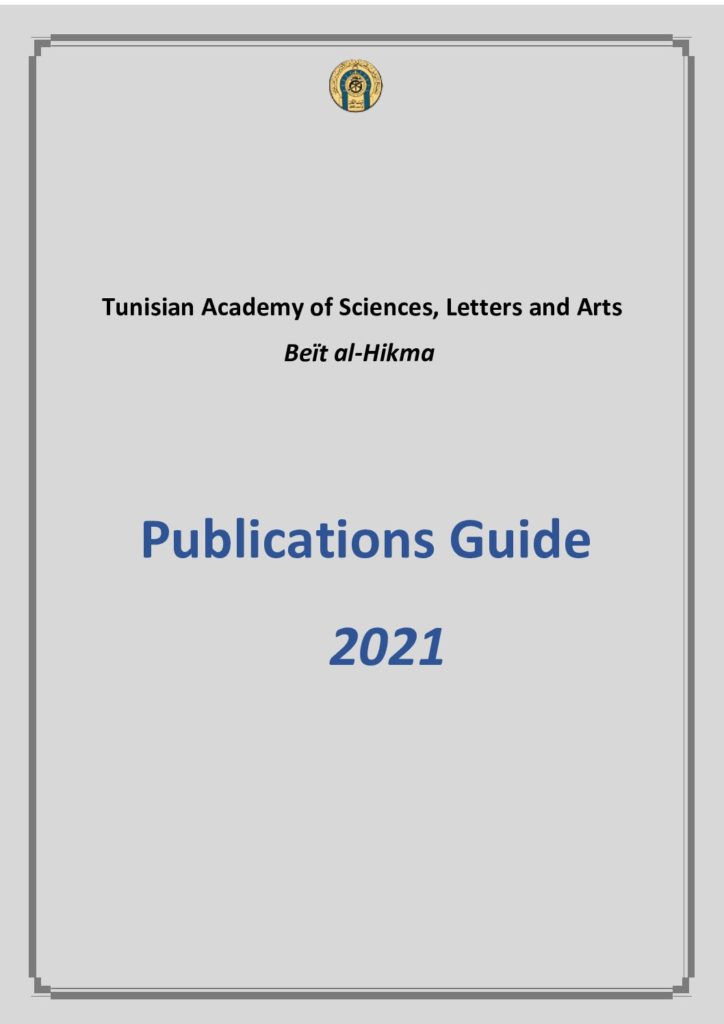 Tunisian Academy of Sciences, Letters and Arts

Beït al-Hikma

Publications Guide

2021